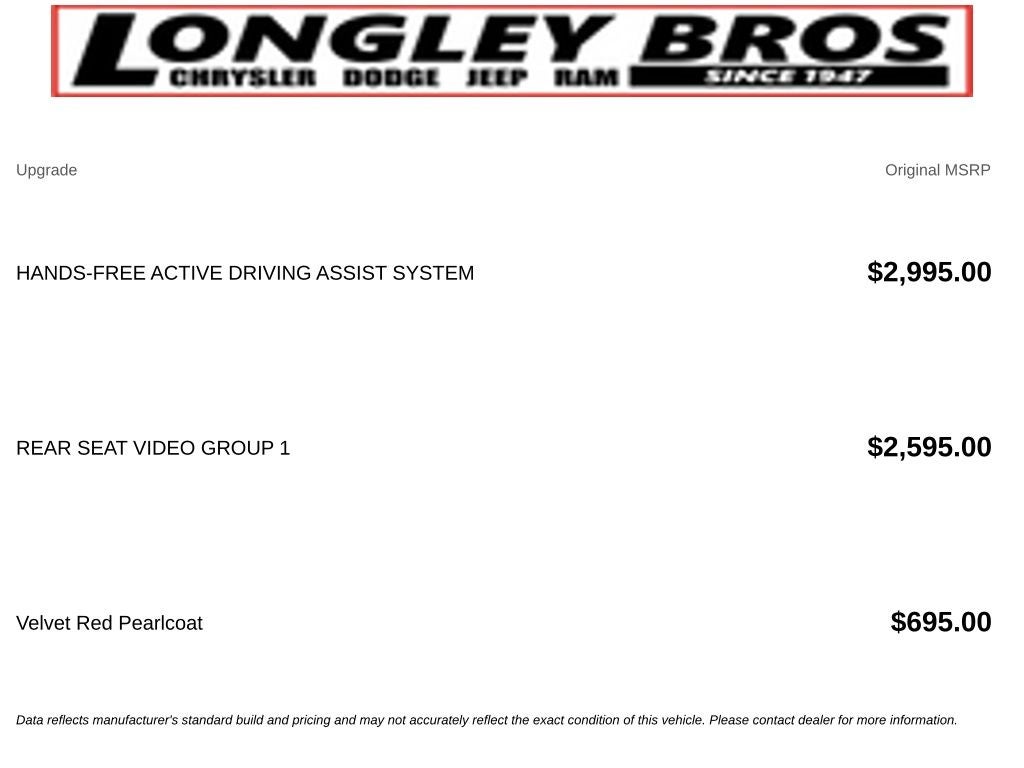 LONGLEY BROS
CHRYSLER DODGE JEEP RAM
SINCE 1947

| Upgrade | Original MSRP |
|---|---|
| HANDS-FREE ACTIVE DRIVING ASSIST SYSTEM | $2,995.00 |
| REAR SEAT VIDEO GROUP 1 | $2,595.00 |
| Velvet Red Pearlcoat | $695.00 |

Data reflects manufacturer's standard build and pricing and may not accurately reflect the exact condition of this vehicle. Please contact dealer for more information.